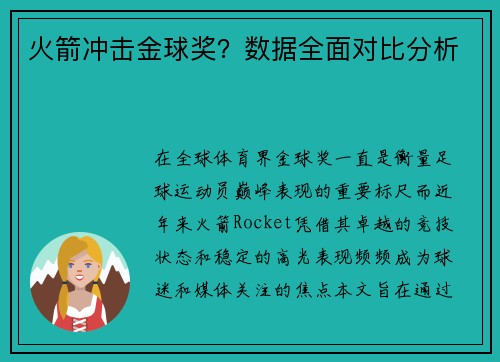 火箭冲击金球奖？数据全面对比分析

在全球体育界金球奖一直是衡量足球运动员巅峰表现的重要标尺而近年来火箭Rocket凭借其卓越的竞技状态和稳定的高光表现频频成为球迷和媒体关注的焦点本文旨在通过